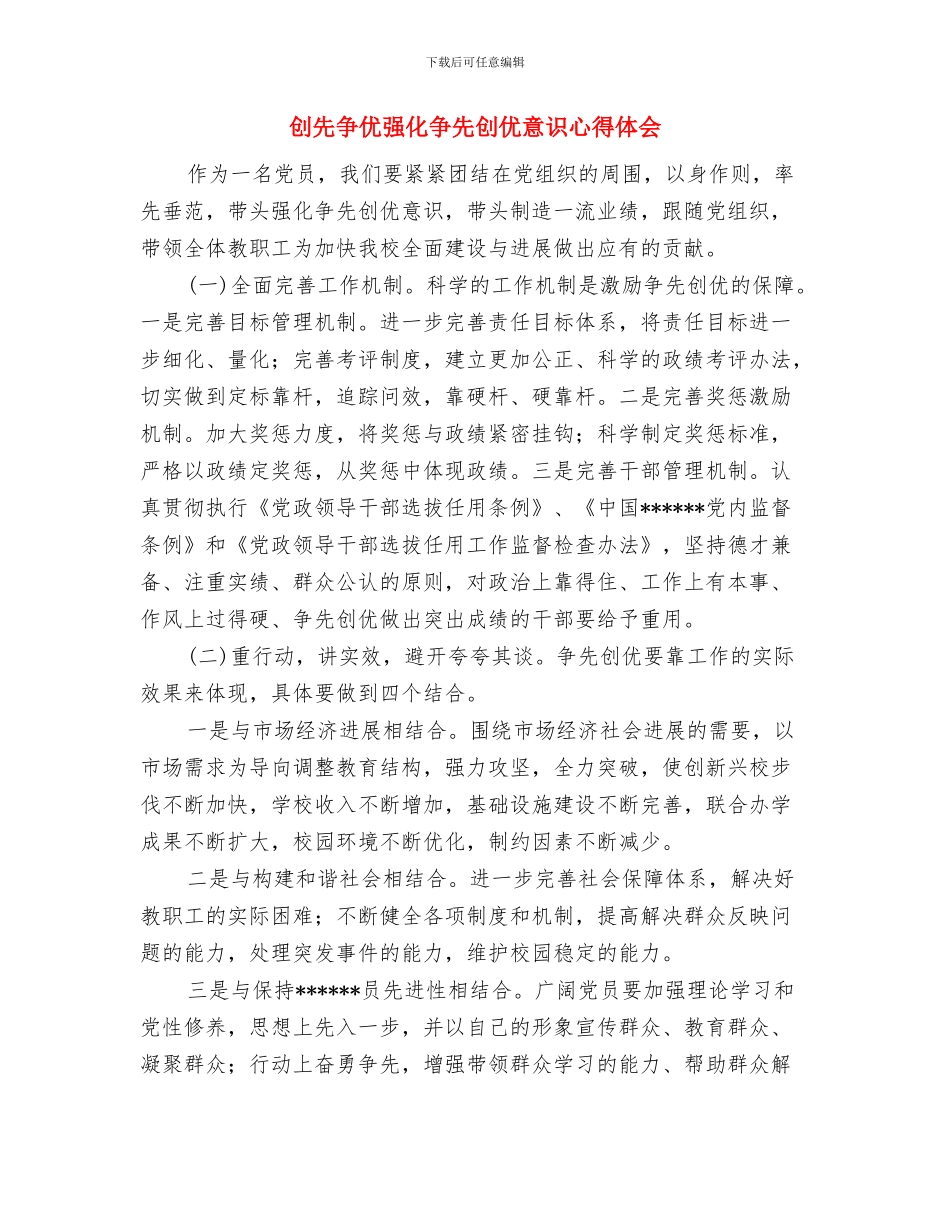 下载后可任意编辑

创先争优强化争先创优意识心得体会

作为一名党员，我们要紧紧团结在党组织的周围，以身作则，率先垂范，带头强化争先创优意识，带头制造一流业绩，跟随党组织，带领全体教职工为加快我校全面建设与进展做出应有的贡献。

(一)全面完善工作机制。科学的工作机制是激励争先创优的保障。一是完善目标管理机制。进一步完善责任目标体系，将责任目标进一步细化、量化；完善考评制度，建立更加公正、科学的政绩考评办法，切实做到定标靠杆，追踪问效，靠硬杆、硬靠杆。二是完善奖惩激励机制。加大奖惩力度，将奖惩与政绩紧密挂钩；科学制定奖惩标准，严格以政绩定奖惩，从奖惩中体现政绩。三是完善干部管理机制。认真贯彻执行《党政领导干部选拔任用条例》、《中国******党内监督条例》和《党政领导干部选拔任用工作监督检查办法》，坚持德才兼备、注重实绩、群众公认的原则，对政治上靠得住、工作上有本事、作风上过得硬、争先创优做出突出成绩的干部要给予重用。

(二)重行动，讲实效，避开夸夸其谈。争先创优要靠工作的实际效果来体现，具体要做到四个结合。

一是与市场经济进展相结合。围绕市场经济社会进展的需要，以市场需求为导向调整教育结构，强力攻坚，全力突破，使创新兴校步伐不断加快，学校收入不断增加，基础设施建设不断完善，联合办学成果不断扩大，校园环境不断优化，制约因素不断减少。

二是与构建和谐社会相结合。进一步完善社会保障体系，解决好教职工的实际困难；不断健全各项制度和机制，提高解决群众反映问题的能力，处理突发事件的能力，维护校园稳定的能力。

三是与保持******员先进性相结合。广阔党员要加强理论学习和党性修养，思想上先入一步，并以自己的形象宣传群众、教育群众、凝聚群众；行动上奋勇争先，增强带领群众学习的能力、帮助群众解